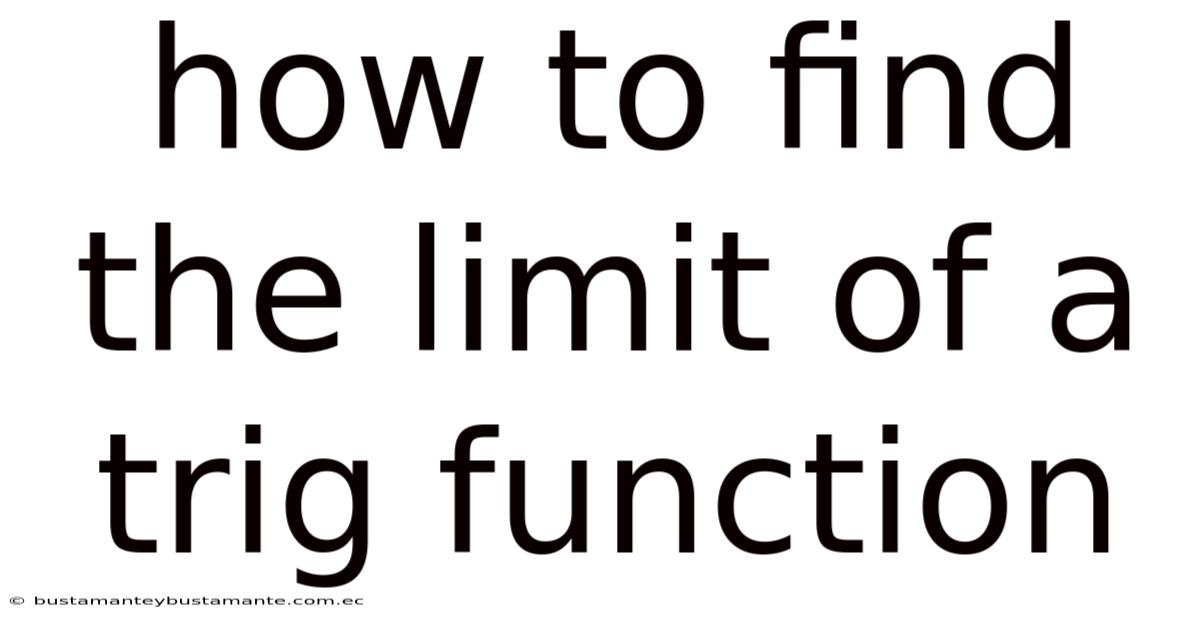 how to find the limit of a trig function

© bustamanteybustamante.com.ec